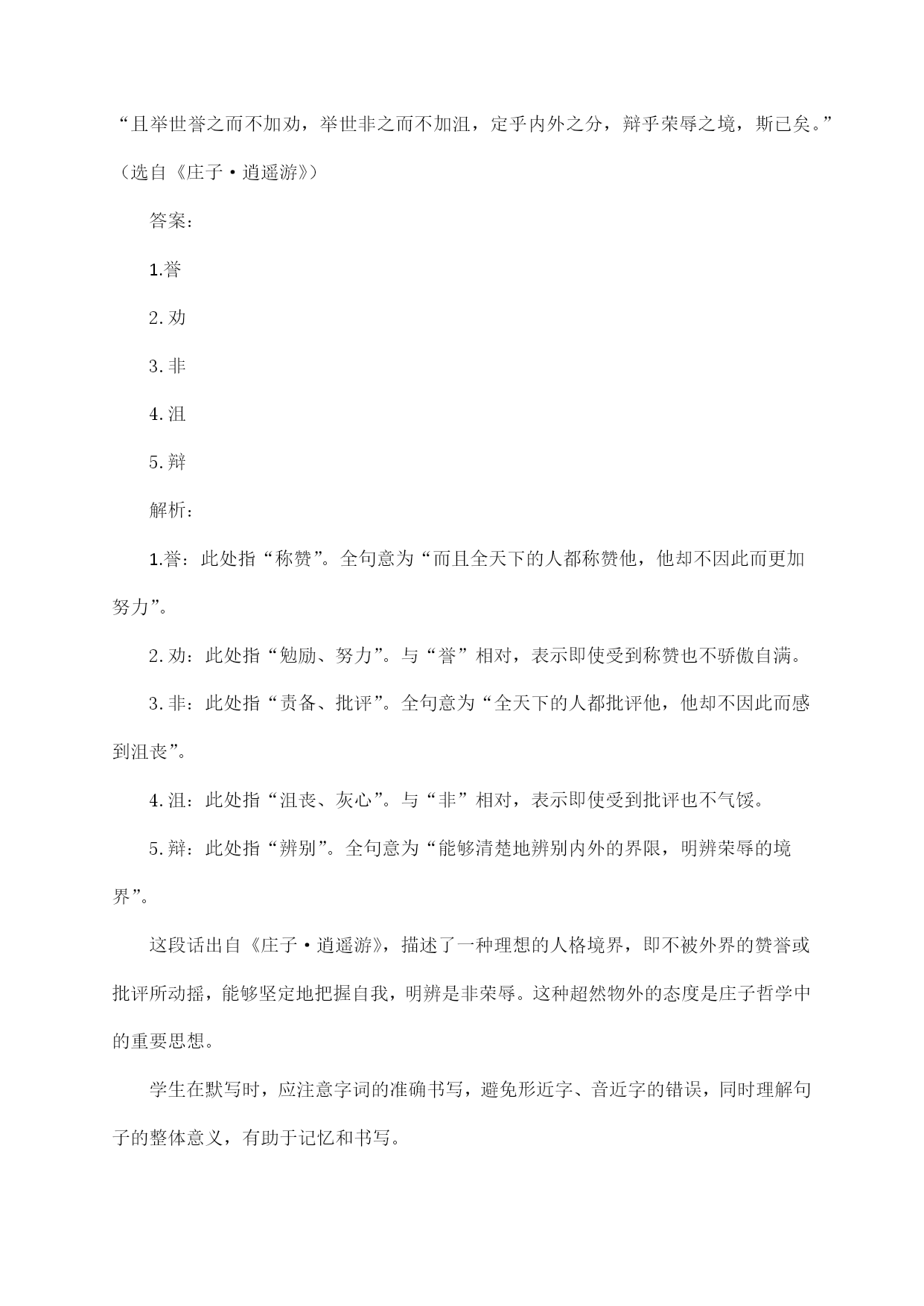 “且举世誉之而不加劝，举世非之而不加沮，定乎内外之分，辩乎荣辱之境，斯已矣。”（选自《庄子·逍遥游》）

答案：

1.誉

2.劝

3.非

4.沮

5.辩

解析：

1.誉：此处指“称赞”。全句意为“而且全天下的人都称赞他，他却不因此而更加努力”。

2.劝：此处指“勉励、努力”。与“誉”相对，表示即使受到称赞也不骄傲自满。

3.非：此处指“责备、批评”。全句意为“全天下的人都批评他，他却不因此而感到沮丧”。

4.沮：此处指“沮丧、灰心”。与“非”相对，表示即使受到批评也不气馁。

5.辩：此处指“辨别”。全句意为“能够清楚地辨别内外的界限，明辨荣辱的境界”。

这段话出自《庄子·逍遥游》，描述了一种理想的人格境界，即不被外界的赞誉或批评所动摇，能够坚定地把握自我，明辨是非荣辱。这种超然物外的态度是庄子哲学中的重要思想。

学生在默写时，应注意字词的准确书写，避免形近字、音近字的错误，同时理解句子的整体意义，有助于记忆和书写。